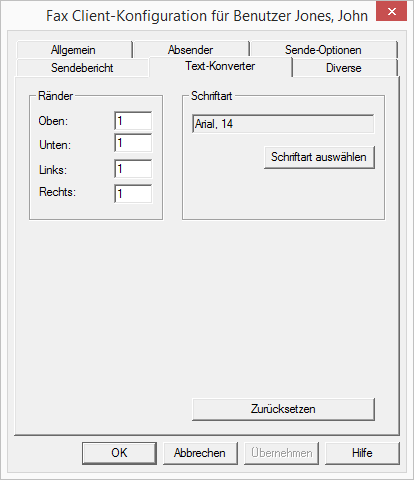 Fax Client-Konfiguration für Benutzer Jones, John

Allgemein
Absender
Sende-Optionen
Sendebericht
Text-Konverter
Diverse

Ränder
Oben: 1
Unten: 1
Links: 1
Rechts: 1

Schriftart
Arial, 14
Schriftart auswählen

Zurücksetzen

OK
Abbrechen
Übernehmen
Hilfe